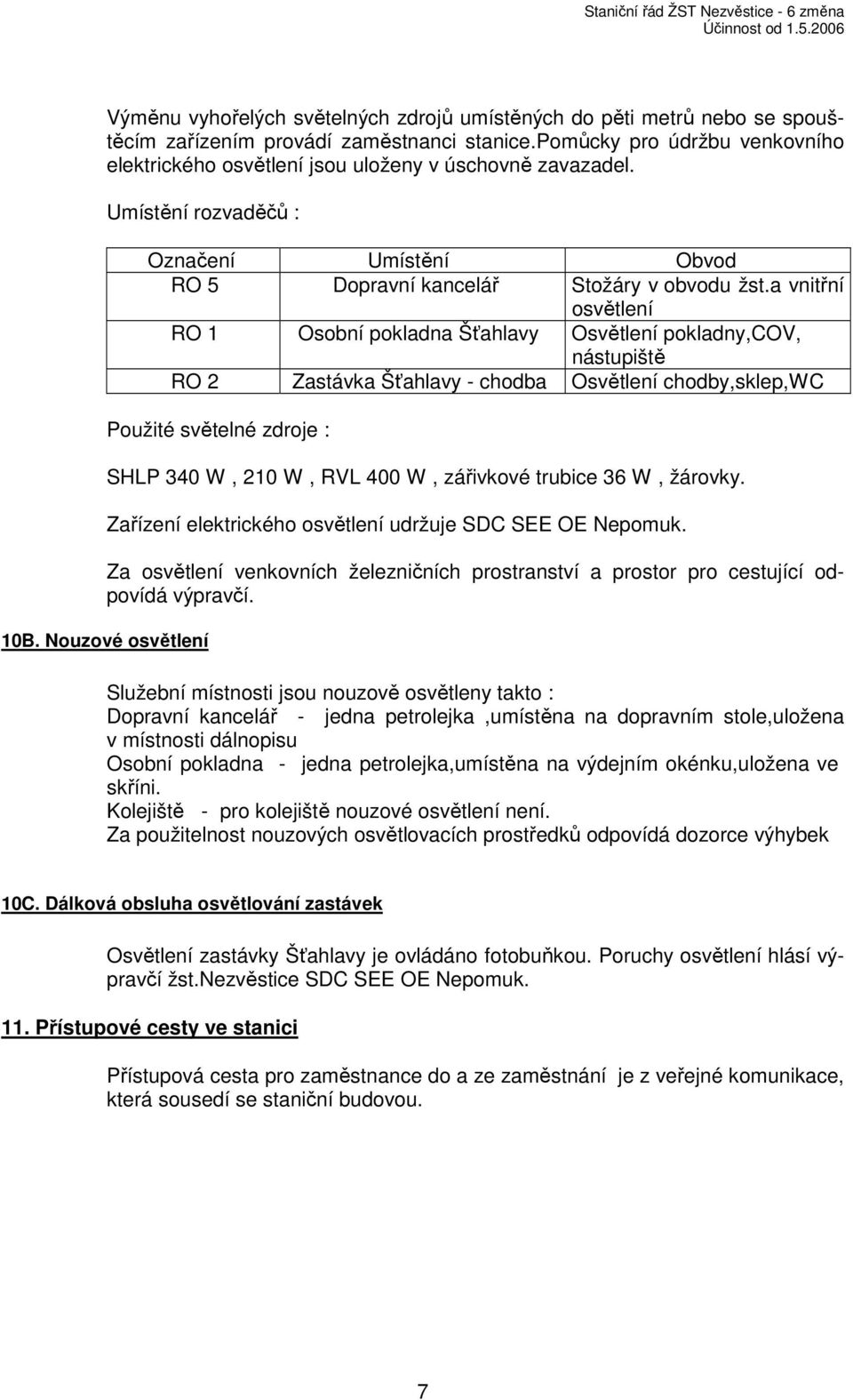 Staniční řád ŽST Nezvěstice - 6 změna
Účinnost od 1.5.2006

Výměnu vyhořelých světelných zdrojů umístěných do pěti metrů nebo se spouštěcím zařízením provádí zaměstnanci stanice.Pomůcky pro údržbu venkovního elektrického osvětlení jsou uloženy v úschovně zavazadel.

Umístění rozvaděčů :

| Označení | Umístění | Obvod |
|---|---|---|
| RO 5 | Dopravní kancelář | Stožáry v obvodu žst.a vnitřní osvětlení |
| RO 1 | Osobní pokladna Šťahlavy | Osvětlení pokladny,COV, nástupiště |
| RO 2 | Zastávka Šťahlavy - chodba | Osvětlení chodby,sklep,WC |

Použité světelné zdroje :

SHLP 340 W , 210 W , RVL 400 W , zářivkové trubice 36 W , žárovky.

Zařízení elektrického osvětlení udržuje SDC SEE OE Nepomuk.

Za osvětlení venkovních železničních prostranství a prostor pro cestující odpovídá výpravčí.

10B. Nouzové osvětlení

Služební místnosti jsou nouzově osvětleny takto :
Dopravní kancelář - jedna petrolejka ,umístěna na dopravním stole,uložena v místnosti dálnopisu
Osobní pokladna - jedna petrolejka,umístěna na výdejním okénku,uložena ve skříni.
Kolejiště - pro kolejiště nouzové osvětlení není.
Za použitelnost nouzových osvětlovacích prostředků odpovídá dozorce výhybek

10C. Dálková obsluha osvětlování zastávek

Osvětlení zastávky Šťahlavy je ovládáno fotobuňkou. Poruchy osvětlení hlásí výpravčí žst.Nezvěstice SDC SEE OE Nepomuk.

11. Přístupové cesty ve stanici

Přístupová cesta pro zaměstnance do a ze zaměstnání je z veřejné komunikace, která sousedí se staniční budovou.

7